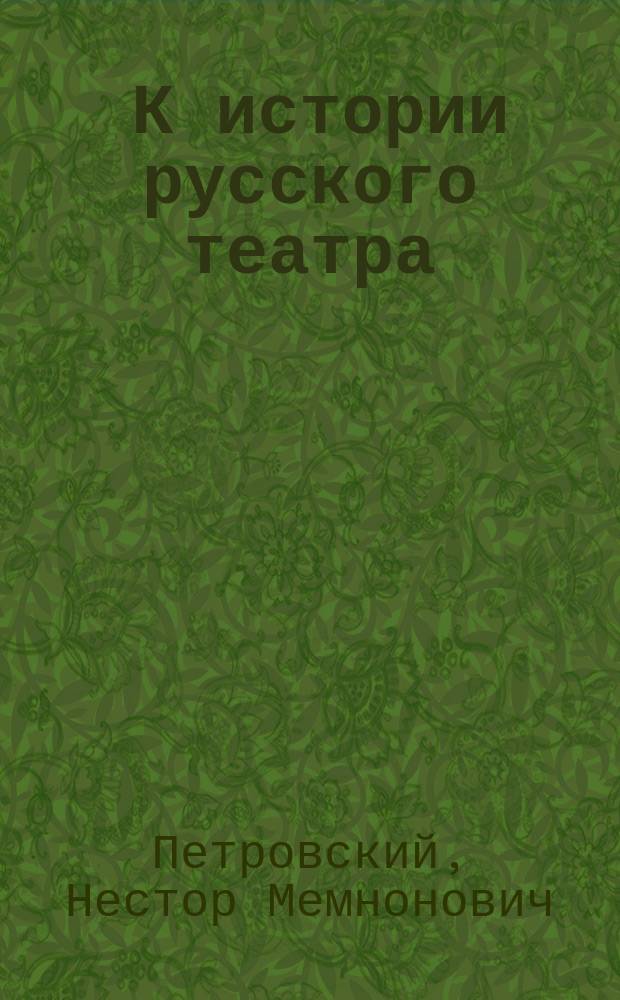 К истории русского театра

Петровский, Нестор Мемнонович